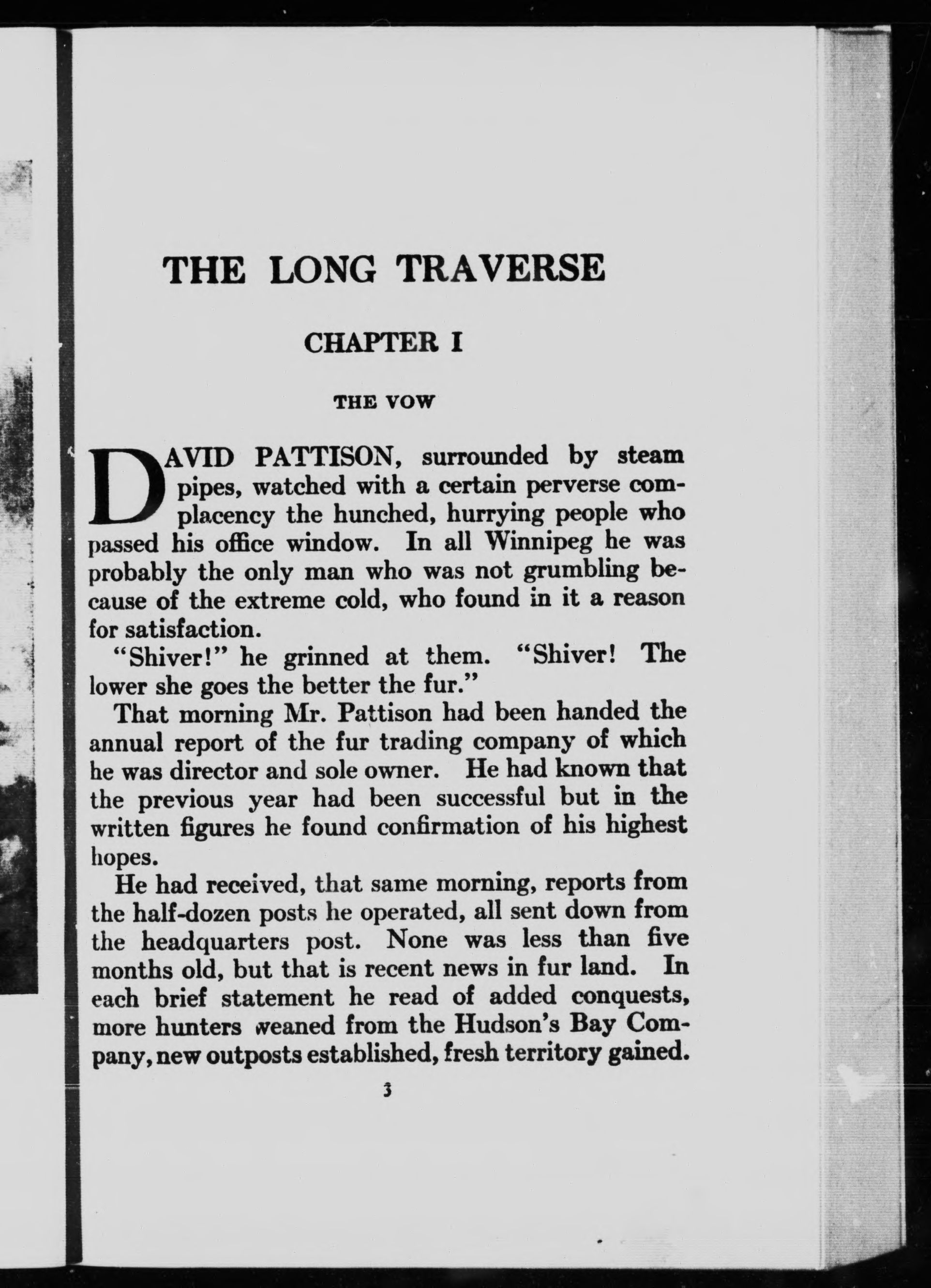 THE LONG TRAVERSE

CHAPTER I

THE VOW

DAVID PATTISON, surrounded by steam pipes, watched with a certain perverse complacency the hunched, hurrying people who passed his office window. In all Winnipeg he was probably the only man who was not grumbling because of the extreme cold, who found in it a reason for satisfaction.

"Shiver!" he grinned at them. "Shiver! The lower she goes the better the fur."

That morning Mr. Pattison had been handed the annual report of the fur trading company of which he was director and sole owner. He had known that the previous year had been successful but in the written figures he found confirmation of his highest hopes.

He had received, that same morning, reports from the half-dozen posts he operated, all sent down from the headquarters post. None was less than five months old, but that is recent news in fur land. In each brief statement he read of added conquests, more hunters weaned from the Hudson's Bay Company, new outposts established, fresh territory gained.

3